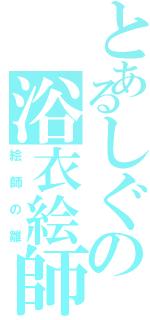 とあるしぐの浴衣絵師

絵師の雛